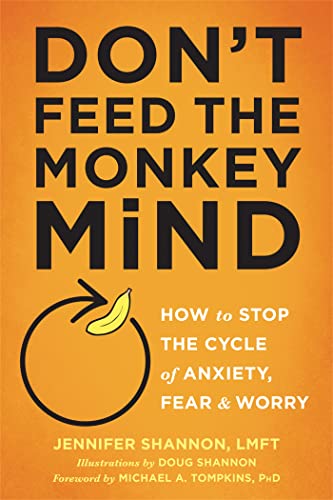 DON'T FEED THE MONKEY MiND

HOW to STOP THE CYCLE of ANXIETY, FEAR & WORRY

JENNIFER SHANNON, LMFT
Illustrations by DOUG SHANNON
Foreword by MICHAEL A. TOMPKINS, PhD